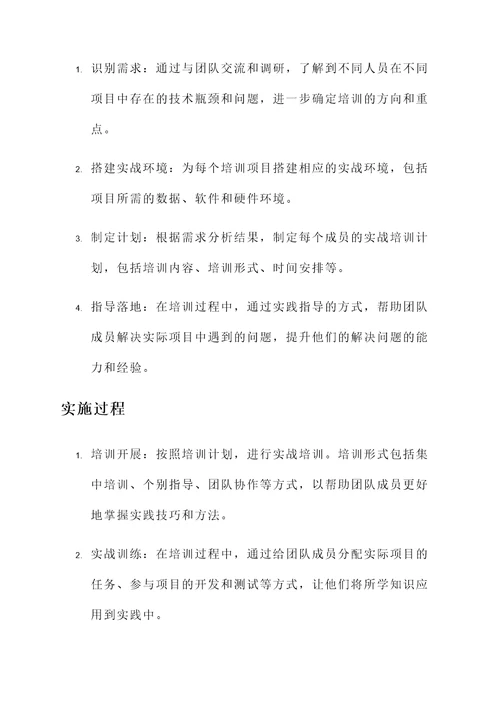 1. 识别需求：通过与团队交流和调研，了解到不同人员在不同项目中存在的技术瓶颈和问题，进一步确定培训的方向和重点。

2. 搭建实战环境：为每个培训项目搭建相应的实战环境，包括项目所需的数据、软件和硬件环境。

3. 制定计划：根据需求分析结果，制定每个成员的实战培训计划，包括培训内容、培训形式、时间安排等。

4. 指导落地：在培训过程中，通过实践指导的方式，帮助团队成员解决实际项目中遇到的问题，提升他们的解决问题的能力和经验。

实施过程

1. 培训开展：按照培训计划，进行实战培训。培训形式包括集中培训、个别指导、团队协作等方式，以帮助团队成员更好地掌握实践技巧和方法。

2. 实战训练：在培训过程中，通过给团队成员分配实际项目的任务、参与项目的开发和测试等方式，让他们将所学知识应用到实践中。